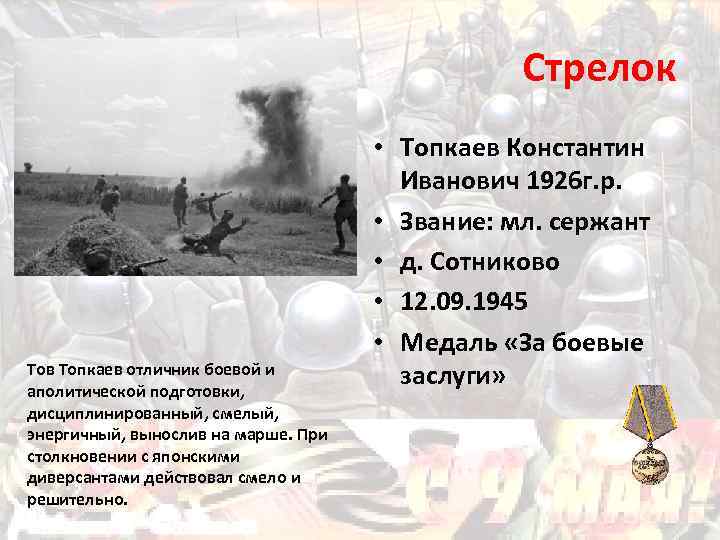 Стрелок

• Топкаев Константин Иванович 1926г.р.
• Звание: мл. сержант
• д. Сотниково
• 12.09.1945
• Медаль «За боевые заслуги»

Тов Топкаев отличник боевой и аполитической подготовки, дисциплинированный, смелый, энергичный, вынослив на марше. При столкновении с японскими диверсантами действовал смело и решительно.

С 9 МАЯ!